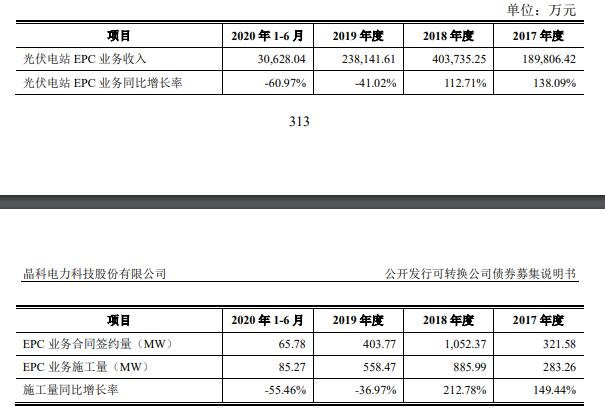 单位：万元

| 项目 | 2020 年 1-6 月 | 2019 年度 | 2018 年度 | 2017 年度 |
|---|---|---|---|---|
| 光伏电站 EPC 业务收入 | 30,628.04 | 238,141.61 | 403,735.25 | 189,806.42 |
| 光伏电站 EPC 业务同比增长率 | -60.97% | -41.02% | 112.71% | 138.09% |

313

晶科电力科技股份有限公司

公开发行可转换公司债券募集说明书

| 项目 | 2020 年 1-6 月 | 2019 年度 | 2018 年度 | 2017 年度 |
|---|---|---|---|---|
| EPC 业务合同签约量（MW） | 65.78 | 403.77 | 1,052.37 | 321.58 |
| EPC 业务施工量（MW） | 85.27 | 558.47 | 885.99 | 283.26 |
| 施工量同比增长率 | -55.46% | -36.97% | 212.78% | 149.44% |